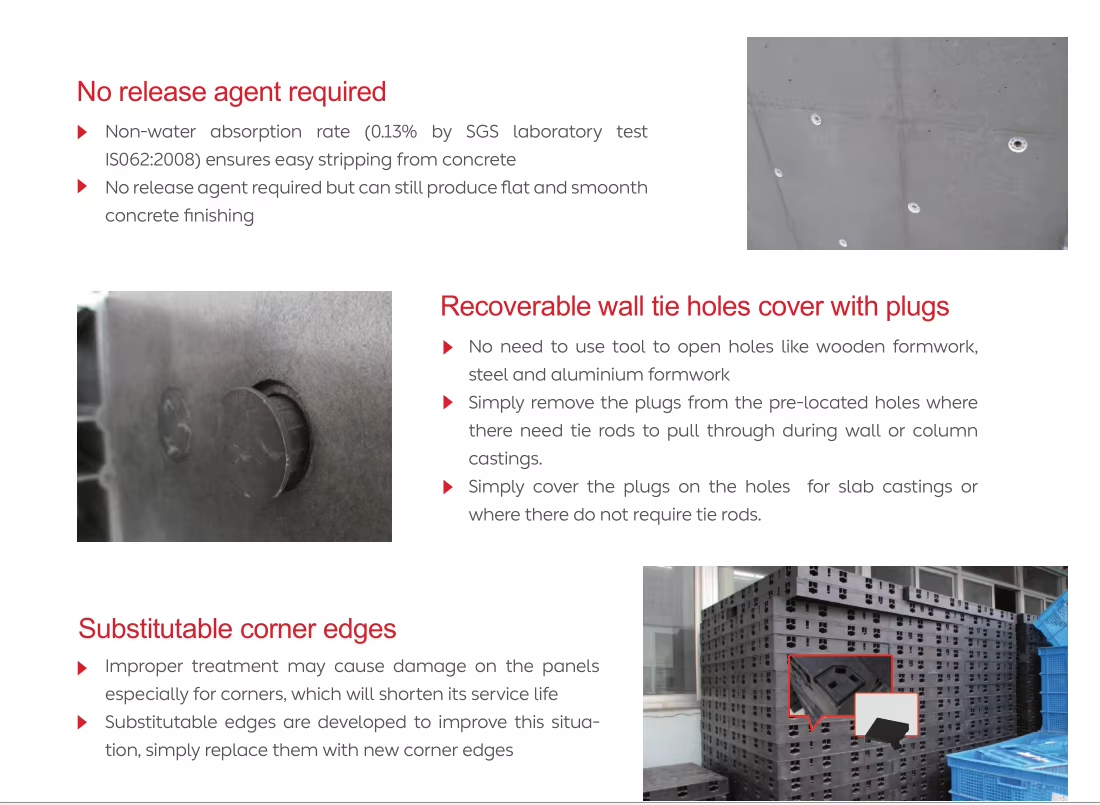 No release agent required

▶ Non-water absorption rate (0.13% by SGS laboratory test IS062:2008) ensures easy stripping from concrete

▶ No release agent required but can still produce flat and smoonth concrete finishing

Recoverable wall tie holes cover with plugs

▶ No need to use tool to open holes like wooden formwork, steel and aluminium formwork

▶ Simply remove the plugs from the pre-located holes where there need tie rods to pull through during wall or column castings.

▶ Simply cover the plugs on the holes for slab castings or where there do not require tie rods.

Substitutable corner edges

▶ Improper treatment may cause damage on the panels especially for corners, which will shorten its service life

▶ Substitutable edges are developed to improve this situation, simply replace them with new corner edges